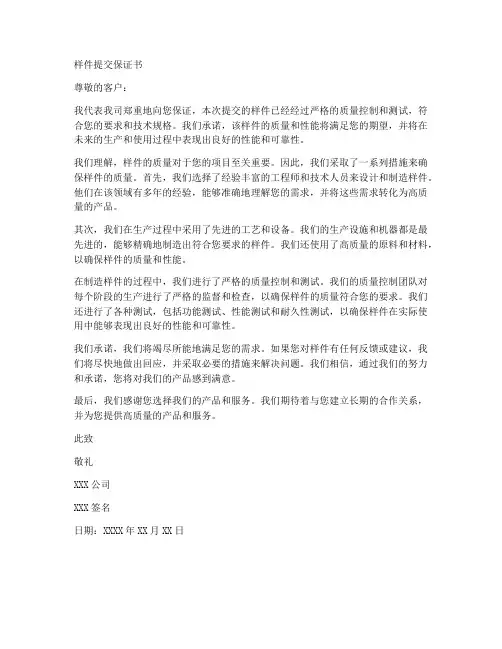 样件提交保证书

尊敬的客户：

我代表我司郑重地向您保证，本次提交的样件已经经过严格的质量控制和测试，符合您的要求和技术规格。我们承诺，该样件的质量和性能将满足您的期望，并将在未来的生产和使用过程中表现出良好的性能和可靠性。

我们理解，样件的质量对于您的项目至关重要。因此，我们采取了一系列措施来确保样件的质量。首先，我们选择了经验丰富的工程师和技术人员来设计和制造样件。他们在该领域有多年的经验，能够准确地理解您的需求，并将这些需求转化为高质量的产品。

其次，我们在生产过程中采用了先进的工艺和设备。我们的生产设施和机器都是最先进的，能够精确地制造出符合您要求的样件。我们还使用了高质量的原料和材料，以确保样件的质量和性能。

在制造样件的过程中，我们进行了严格的质量控制和测试。我们的质量控制团队对每个阶段的生产进行了严格的监督和检查，以确保样件的质量符合您的要求。我们还进行了各种测试，包括功能测试、性能测试和耐久性测试，以确保样件在实际使用中能够表现出良好的性能和可靠性。

我们承诺，我们将竭尽所能地满足您的需求。如果您对样件有任何反馈或建议，我们将尽快地做出回应，并采取必要的措施来解决问题。我们相信，通过我们的努力和承诺，您将对我们的产品感到满意。

最后，我们感谢您选择我们的产品和服务。我们期待着与您建立长期的合作关系，并为您提供高质量的产品和服务。

此致

敬礼

XXX 公司

XXX 签名

日期：XXXX 年 XX 月 XX 日